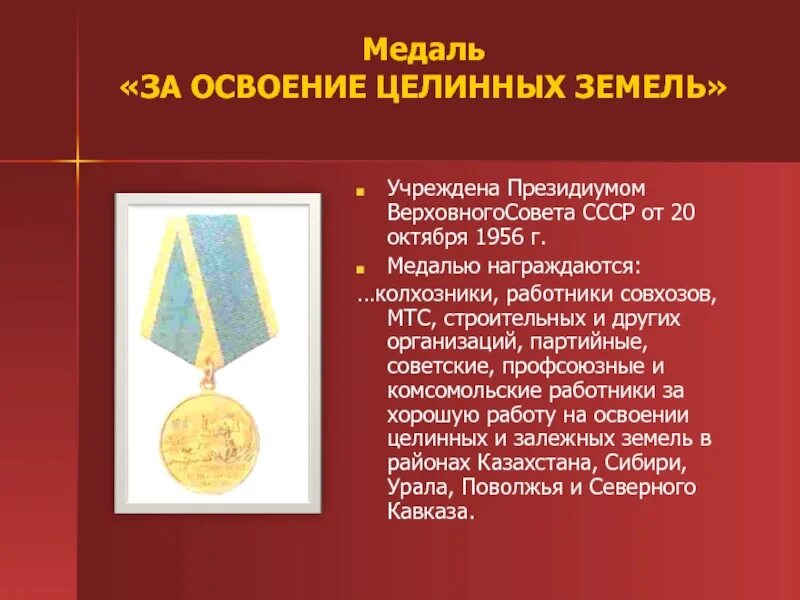 Медаль
«ЗА ОСВОЕНИЕ ЦЕЛИННЫХ ЗЕМЕЛЬ»

Учреждена Президиумом ВерховногоСовета СССР от 20 октября 1956 г.

Медалью награждаются:

…колхозники, работники совхозов, МТС, строительных и других организаций, партийные, советские, профсоюзные и комсомольские работники за хорошую работу на освоении целинных и залежных земель в районах Казахстана, Сибири, Урала, Поволжья и Северного Кавказа.